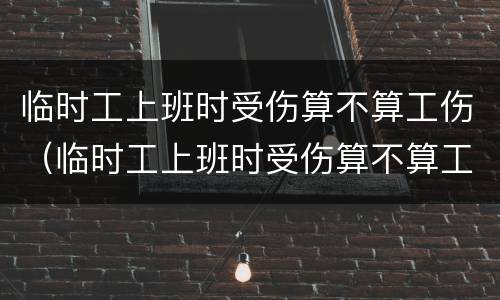 临时工上班时受伤算不算工伤（临时工上班时受伤算不算工